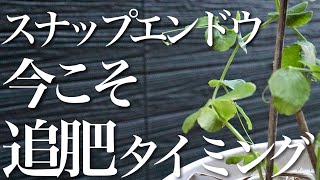 スナップエンドウ
今こそ
追肥タイミング